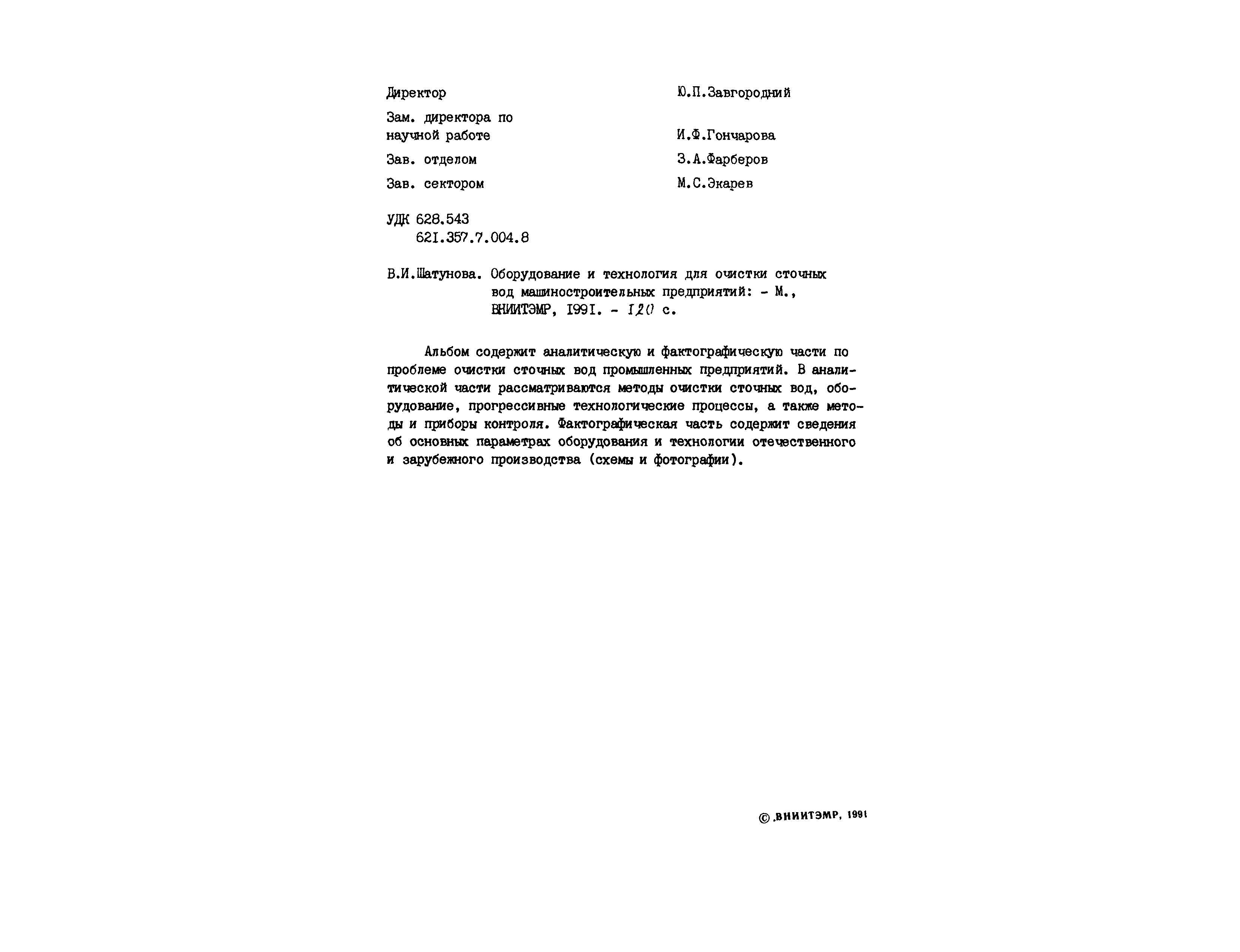 Директор Ю.П.Завгородний

Зам. директора по научной работе И.Ф.Гончарова

Зав. отделом З.А.Фарберов

Зав. сектором М.С.Экарев

УДК 628.543
621.357.7.004.8

В.И.Шатунова. Оборудование и технология для очистки сточных вод машиностроительных предприятий: - М., ВНИИТЭМР, 1991. - 120 с.

Альбом содержит аналитическую и фактографическую части по проблеме очистки сточных вод промышленных предприятий. В аналитической части рассматриваются методы очистки сточных вод, оборудование, прогрессивные технологические процессы, а также методы и приборы контроля. Фактографическая часть содержит сведения об основных параметрах оборудования и технологии отечественного и зарубежного производства (схемы и фотографии).

© ВНИИТЭМР, 1991